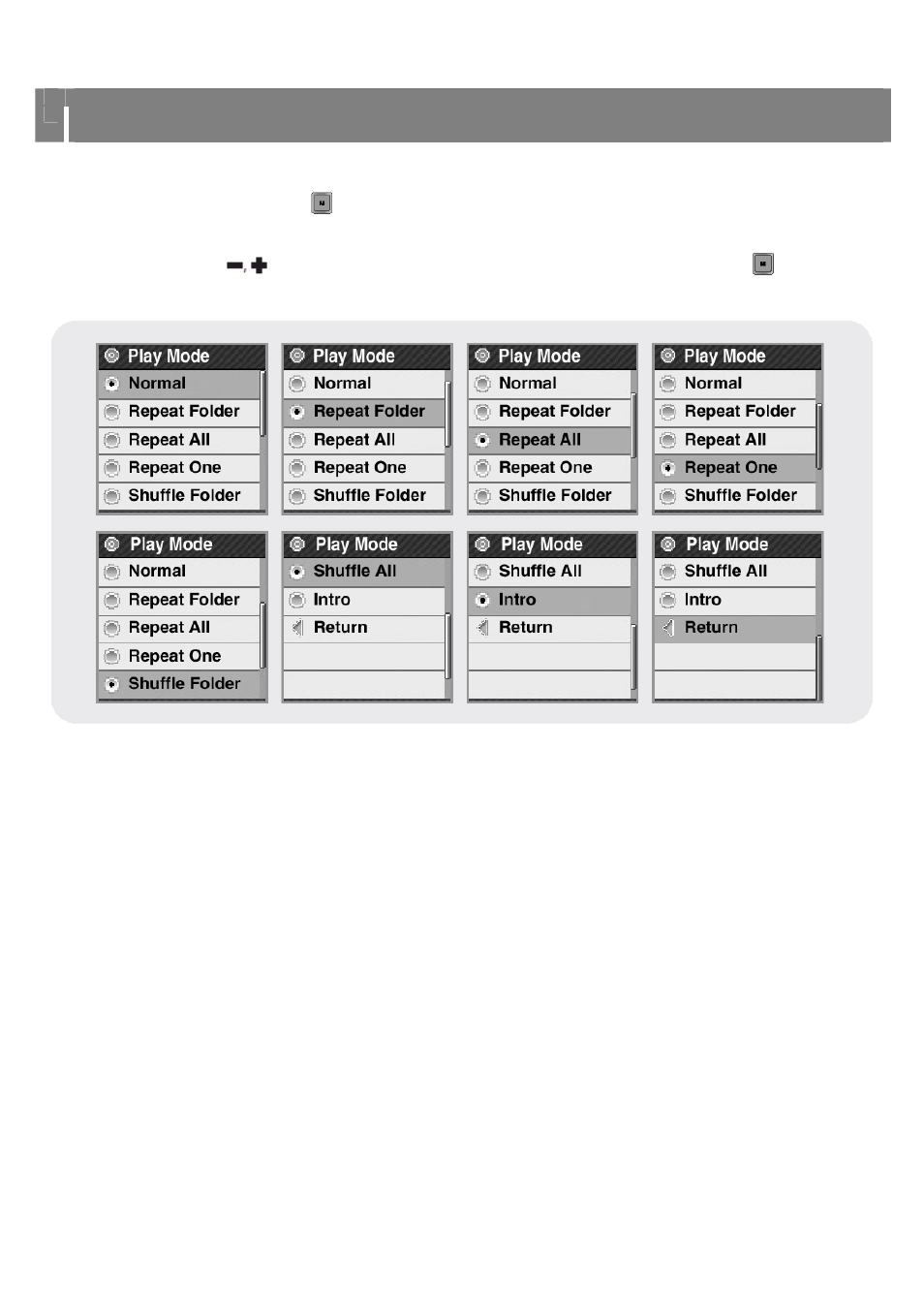 Play Mode
Normal
Repeat Folder
Repeat All
Repeat One
Shuffle Folder

Play Mode
Normal
Repeat Folder
Repeat All
Repeat One
Shuffle Folder

Play Mode
Normal
Repeat Folder
Repeat All
Repeat One
Shuffle Folder

Play Mode
Normal
Repeat Folder
Repeat All
Repeat One
Shuffle Folder

Play Mode
Normal
Repeat Folder
Repeat All
Repeat One
Shuffle Folder

Play Mode
Shuffle All
Intro
Return

Play Mode
Shuffle All
Intro
Return

Play Mode
Shuffle All
Intro
Return